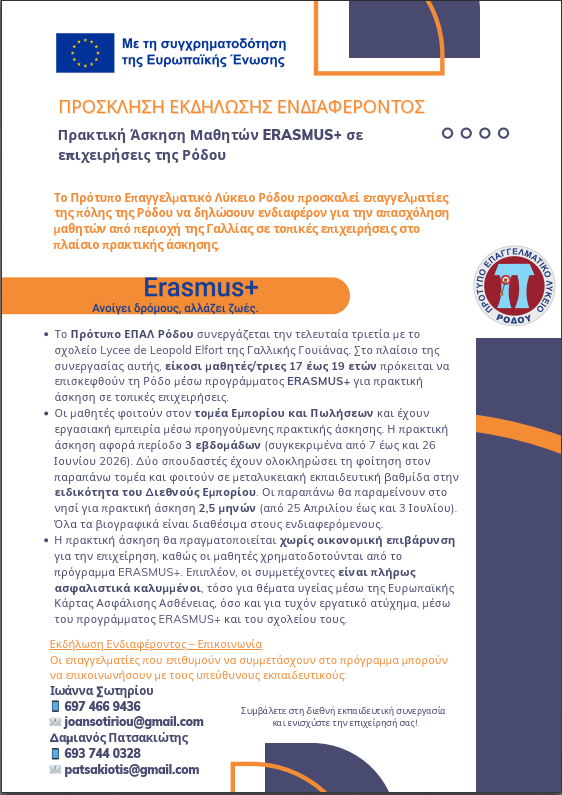 Με τη συγχρηματοδότηση της Ευρωπαϊκής Ένωσης

ΠΡΟΣΚΛΗΣΗ ΕΚΔΗΛΩΣΗΣ ΕΝΔΙΑΦΕΡΟΝΤΟΣ

Πρακτική Άσκηση Μαθητών ERASMUS+ σε επιχειρήσεις της Ρόδου

Το Πρότυπο Επαγγελματικό Λύκειο Ρόδου προσκαλεί επαγγελματίες της πόλης της Ρόδου να δηλώσουν ενδιαφέρον για την απασχόληση μαθητών από περιοχή της Γαλλίας σε τοπικές επιχειρήσεις στο πλαίσιο πρακτικής άσκησης.

Erasmus+
Ανοίγει δρόμους, αλλάζει ζωές.

ΠΡΟΤΥΠΟ ΕΠΑΓΓΕΛΜΑΤΙΚΟ ΛΥΚΕΙΟ ΡΟΔΟΥ

• Το Πρότυπο ΕΠΑΛ Ρόδου συνεργάζεται την τελευταία τριετία με το σχολείο Lycee de Leopold Elfort της Γαλλικής Γουϊάνας. Στο πλαίσιο της συνεργασίας αυτής, είκοσι μαθητές/τριες 17 έως 19 ετών πρόκειται να επισκεφθούν τη Ρόδο μέσω προγράμματος ERASMUS+ για πρακτική άσκηση σε τοπικές επιχειρήσεις.
• Οι μαθητές φοιτούν στον τομέα Εμπορίου και Πωλήσεων και έχουν εργασιακή εμπειρία μέσω προηγούμενης πρακτικής άσκησης. Η πρακτική άσκηση αφορά περίοδο 3 εβδομάδων (συγκεκριμένα από 7 έως και 26 Ιουνίου 2026). Δύο σπουδαστές έχουν ολοκληρώσει τη φοίτηση στον παραπάνω τομέα και φοιτούν σε μεταλυκειακή εκπαιδευτική βαθμίδα στην ειδικότητα του Διεθνούς Εμπορίου. Οι παραπάνω θα παραμείνουν στο νησί για πρακτική άσκηση 2,5 μηνών (από 25 Απριλίου έως και 3 Ιουλίου). Όλα τα βιογραφικά είναι διαθέσιμα στους ενδιαφερόμενους.
• Η πρακτική άσκηση θα πραγματοποιείται χωρίς οικονομική επιβάρυνση για την επιχείρηση, καθώς οι μαθητές χρηματοδοτούνται από το πρόγραμμα ERASMUS+. Επιπλέον, οι συμμετέχοντες είναι πλήρως ασφαλιστικά καλυμμένοι, τόσο για θέματα υγείας μέσω της Ευρωπαϊκής Κάρτας Ασφάλισης Ασθένειας, όσο και για τυχόν εργατικό ατύχημα, μέσω του προγράμματος ERASMUS+ και του σχολείου τους.

Εκδήλωση Ενδιαφέροντος – Επικοινωνία
Οι επαγγελματίες που επιθυμούν να συμμετάσχουν στο πρόγραμμα μπορούν να επικοινωνήσουν με τους υπεύθυνους εκπαιδευτικούς:
Ιωάννα Σωτηρίου
697 466 9436
joansotiriou@gmail.com
Δαμιανός Πατσακιώτης
693 744 0328
patsakiotis@gmail.com

Συμβάλετε στη διεθνή εκπαιδευτική συνεργασία και ενισχύστε την επιχείρησή σας!